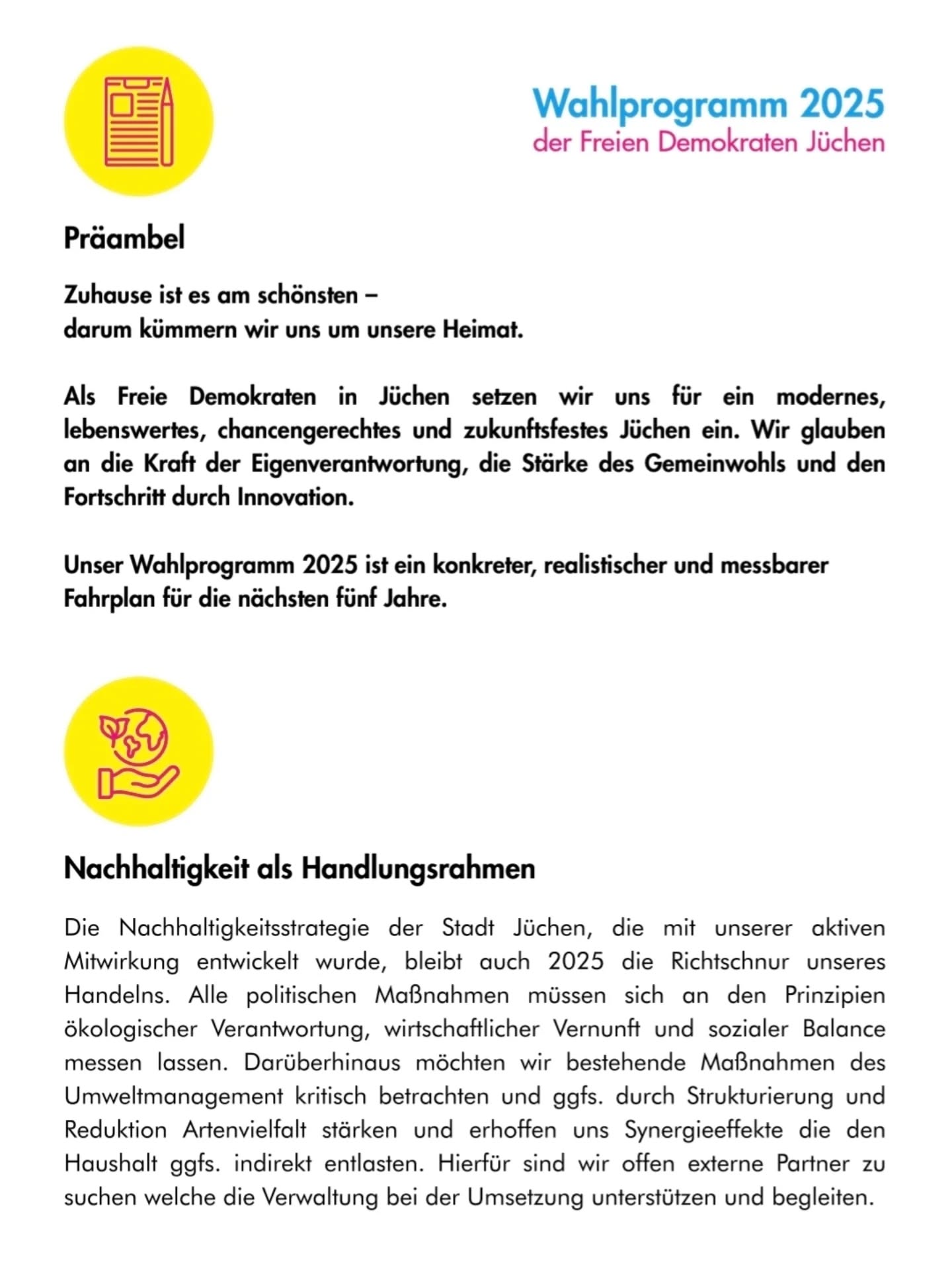 Wahlprogramm 2025
der Freien Demokraten Jüchen

Präambel

Zuhause ist es am schönsten –
darum kümmern wir uns um unsere Heimat.

Als Freie Demokraten in Jüchen setzen wir uns für ein modernes, lebenswertes, chancengerechtes und zukunftsfestes Jüchen ein. Wir glauben an die Kraft der Eigenverantwortung, die Stärke des Gemeinwohls und den Fortschritt durch Innovation.

Unser Wahlprogramm 2025 ist ein konkreter, realistischer und messbarer Fahrplan für die nächsten fünf Jahre.

Nachhaltigkeit als Handlungsrahmen

Die Nachhaltigkeitsstrategie der Stadt Jüchen, die mit unserer aktiven Mitwirkung entwickelt wurde, bleibt auch 2025 die Richtschnur unseres Handelns. Alle politischen Maßnahmen müssen sich an den Prinzipien ökologischer Verantwortung, wirtschaftlicher Vernunft und sozialer Balance messen lassen. Darüberhinaus möchten wir bestehende Maßnahmen des Umweltmanagement kritisch betrachten und ggfs. durch Strukturierung und Reduktion Artenvielfalt stärken und erhoffen uns Synergieeffekte die den Haushalt ggfs. indirekt entlasten. Hierfür sind wir offen externe Partner zu suchen welche die Verwaltung bei der Umsetzung unterstützen und begleiten.